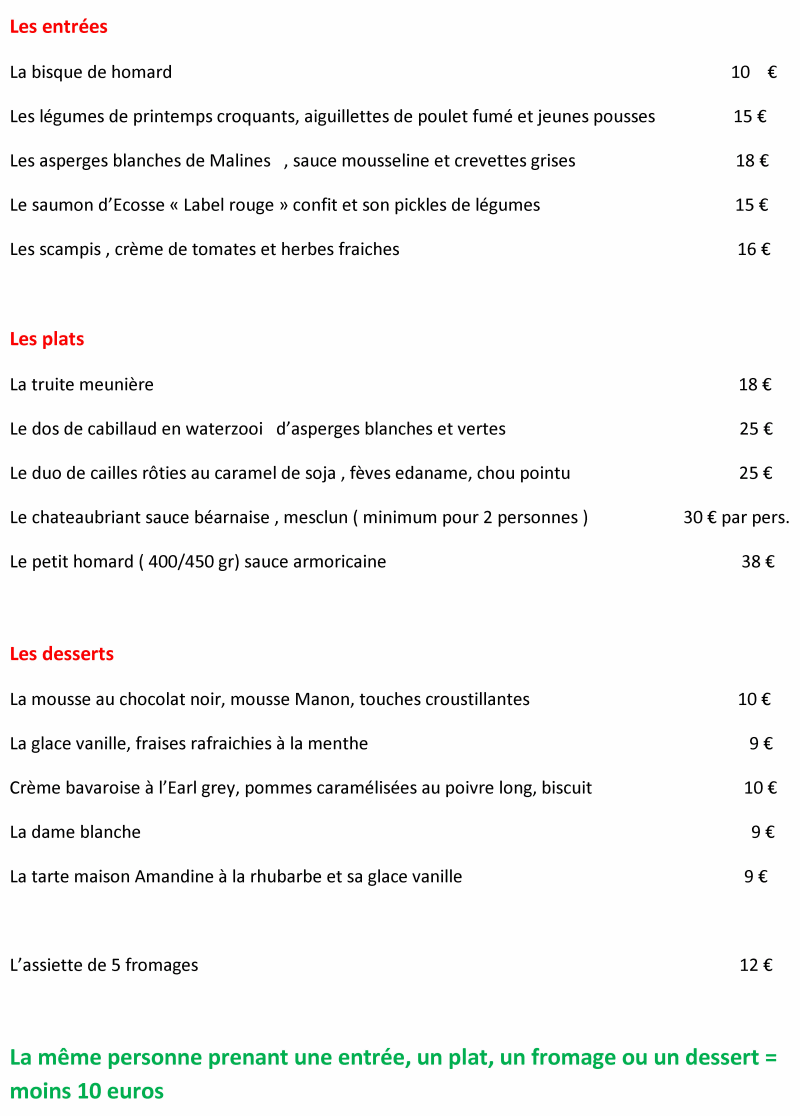 Les entrées

La bisque de homard 10 €

Les légumes de printemps croquants, aiguillettes de poulet fumé et jeunes pousses 15 €

Les asperges blanches de Malines , sauce mousseline et crevettes grises 18 €

Le saumon d'Ecosse « Label rouge » confit et son pickles de légumes 15 €

Les scampis , crème de tomates et herbes fraiches 16 €

Les plats

La truite meunière 18 €

Le dos de cabillaud en waterzooi d'asperges blanches et vertes 25 €

Le duo de cailles rôties au caramel de soja , fèves edaname, chou pointu 25 €

Le chateaubriant sauce béarnaise , mesclun ( minimum pour 2 personnes ) 30 € par pers.

Le petit homard ( 400/450 gr) sauce armoricaine 38 €

Les desserts

La mousse au chocolat noir, mousse Manon, touches croustillantes 10 €

La glace vanille, fraises rafraichies à la menthe 9 €

Crème bavaroise à l'Earl grey, pommes caramélisées au poivre long, biscuit 10 €

La dame blanche 9 €

La tarte maison Amandine à la rhubarbe et sa glace vanille 9 €

L'assiette de 5 fromages 12 €

La même personne prenant une entrée, un plat, un fromage ou un dessert = moins 10 euros